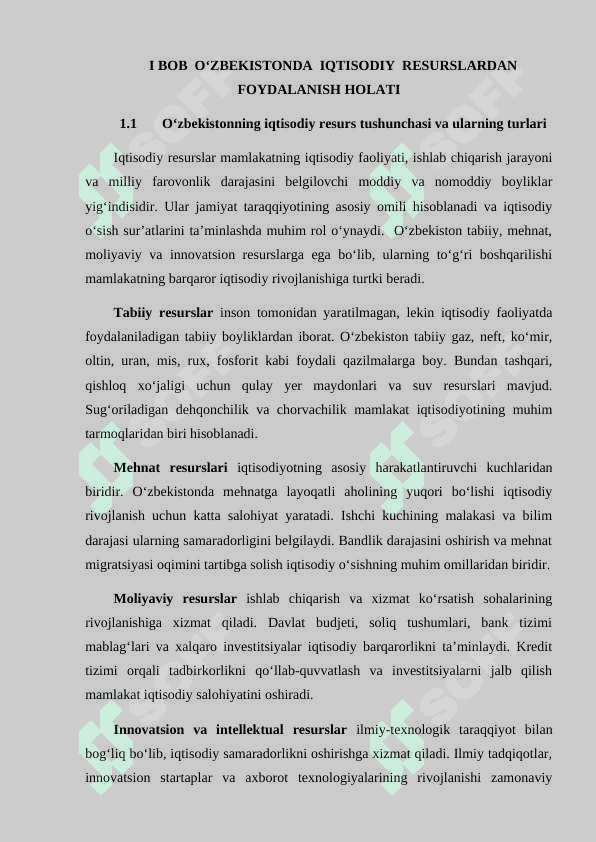 I BOB O‘ZBEKISTONDA IQTISODIY RESURSLARDAN FOYDALANISH HOLATI

1.1 O‘zbekistonning iqtisodiy resurs tushunchasi va ularning turlari

Iqtisodiy resurslar mamlakatning iqtisodiy faoliyati, ishlab chiqarish jarayoni va milliy farovonlik darajasini belgilovchi moddiy va nomoddiy boyliklar yig‘indisidir. Ular jamiyat taraqqiyotining asosiy omili hisoblanadi va iqtisodiy o‘sish sur’atlarini ta’minlashda muhim rol o‘ynaydi. O‘zbekiston tabiiy, mehnat, moliyaviy va innovatsion resurslarga ega bo‘lib, ularning to‘g‘ri boshqarilishi mamlakatning barqaror iqtisodiy rivojlanishiga turtki beradi.

Tabiiy resurslar inson tomonidan yaratilmagan, lekin iqtisodiy faoliyatda foydalaniladigan tabiiy boyliklardan iborat. O‘zbekiston tabiiy gaz, neft, ko‘mir, oltin, uran, mis, rux, fosforit kabi foydali qazilmalarga boy. Bundan tashqari, qishloq xo‘jaligi uchun qulay yer maydonlari va suv resurslari mavjud. Sug‘oriladigan dehqonchilik va chorvachilik mamlakat iqtisodiyotining muhim tarmoqlaridan biri hisoblanadi.

Mehnat resurslari iqtisodiyotning asosiy harakatlantiruvchi kuchlaridan biridir. O‘zbekistonda mehnatga layoqatli aholining yuqori bo‘lishi iqtisodiy rivojlanish uchun katta salohiyat yaratadi. Ishchi kuchining malakasi va bilim darajasi ularning samaradorligini belgilaydi. Bandlik darajasini oshirish va mehnat migratsiyasi oqimini tartibga solish iqtisodiy o‘sishning muhim omillaridan biridir.

Moliyaviy resurslar ishlab chiqarish va xizmat ko‘rsatish sohalarining rivojlanishiga xizmat qiladi. Davlat budjeti, soliq tushumlari, bank tizimi mablag‘lari va xalqaro investitsiyalar iqtisodiy barqarorlikni ta’minlaydi. Kredit tizimi orqali tadbirkorlikni qo‘llab-quvvatlash va investitsiyalarni jalb qilish mamlakat iqtisodiy salohiyatini oshiradi.

Innovatsion va intellektual resurslar ilmiy-texnologik taraqqiyot bilan bog‘liq bo‘lib, iqtisodiy samaradorlikni oshirishga xizmat qiladi. Ilmiy tadqiqotlar, innovatsion startaplar va axborot texnologiyalarining rivojlanishi zamonaviy